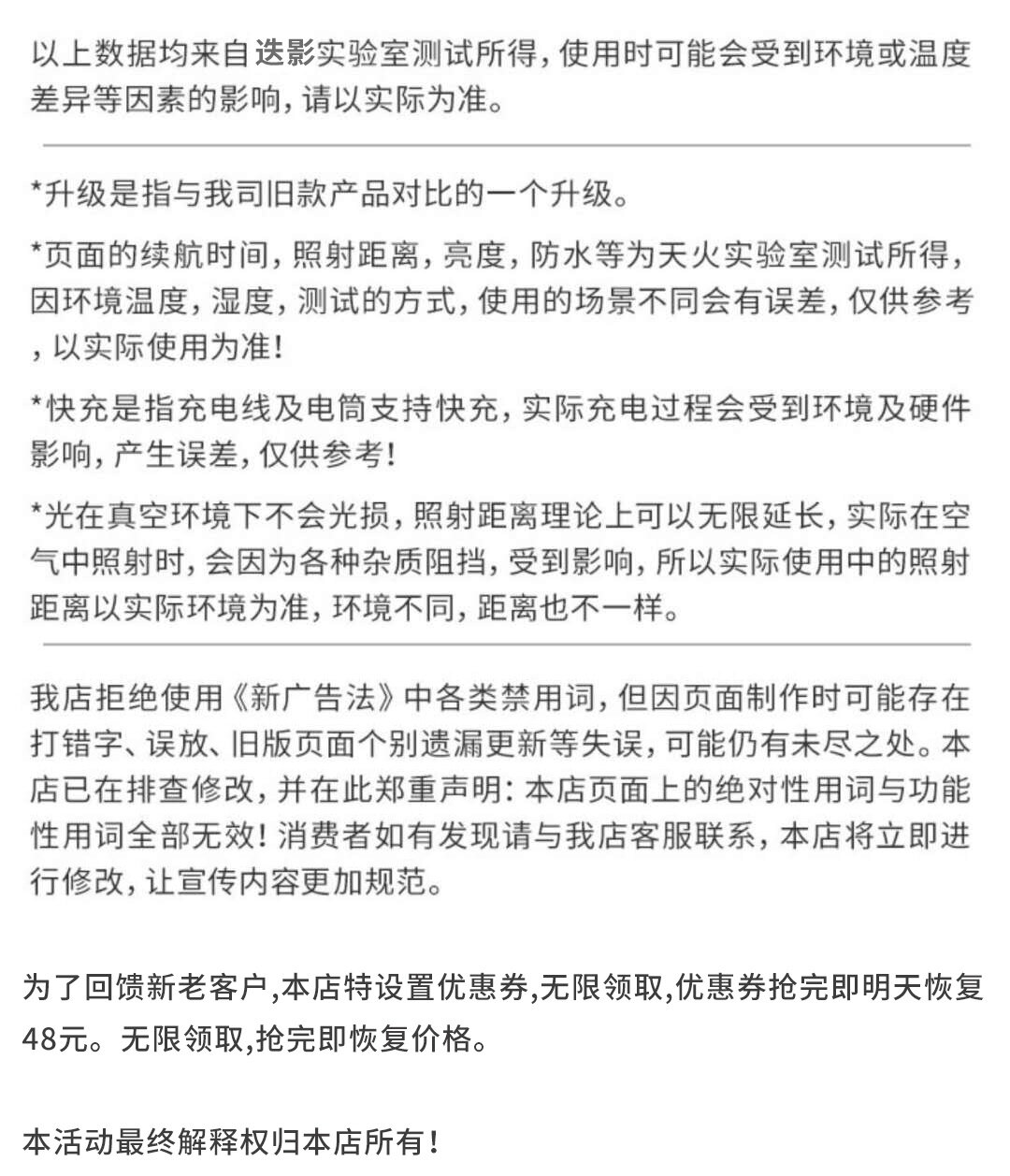 以上数据均来自迭影实验室测试所得，使用时可能会受到环境或温度差异等因素的影响，请以实际为准。

*升级是指与我司旧款产品对比的一个升级。

*页面的续航时间，照射距离，亮度，防水等为天火实验室测试所得，因环境温度，湿度，测试的方式，使用的场景不同会有误差，仅供参考，以实际使用为准！

*快充是指充电线及电筒支持快充，实际充电过程会受到环境及硬件影响，产生误差，仅供参考！

*光在真空环境下不会光损，照射距离理论上可以无限延长，实际在空气中照射时，会因为各种杂质阻挡，受到影响，所以实际使用中的照射距离以实际环境为准，环境不同，距离也不一样。

我店拒绝使用《新广告法》中各类禁用词，但因页面制作时可能存在打错字、误放、旧版页面个别遗漏更新等失误，可能仍有未尽之处。本店已在排查修改，并在此郑重声明：本店页面上的绝对性用词与功能性用词全部无效！消费者如有发现请与我店客服联系，本店将立即进行修改，让宣传内容更加规范。

为了回馈新老客户,本店特设置优惠券,无限领取,优惠券抢完即明天恢复48元。无限领取,抢完即恢复价格。

本活动最终解释权归本店所有！